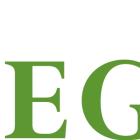 EG